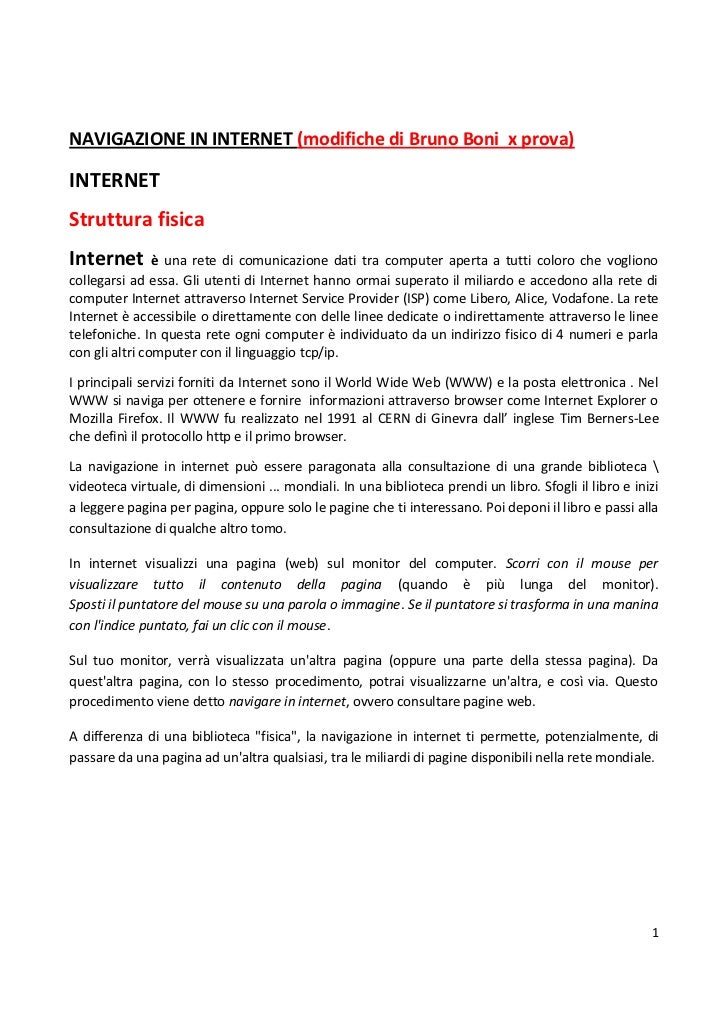 NAVIGAZIONE IN INTERNET (modifiche di Bruno Boni x prova)

INTERNET

Struttura fisica

Internet è una rete di comunicazione dati tra computer aperta a tutti coloro che vogliono collegarsi ad essa. Gli utenti di Internet hanno ormai superato il miliardo e accedono alla rete di computer Internet attraverso Internet Service Provider (ISP) come Libero, Alice, Vodafone. La rete Internet è accessibile o direttamente con delle linee dedicate o indirettamente attraverso le linee telefoniche. In questa rete ogni computer è individuato da un indirizzo fisico di 4 numeri e parla con gli altri computer con il linguaggio tcp/ip.

I principali servizi forniti da Internet sono il World Wide Web (WWW) e la posta elettronica . Nel WWW si naviga per ottenere e fornire informazioni attraverso browser come Internet Explorer o Mozilla Firefox. Il WWW fu realizzato nel 1991 al CERN di Ginevra dall' inglese Tim Berners-Lee che definì il protocollo http e il primo browser.

La navigazione in internet può essere paragonata alla consultazione di una grande biblioteca \ videoteca virtuale, di dimensioni ... mondiali. In una biblioteca prendi un libro. Sfogli il libro e inizi a leggere pagina per pagina, oppure solo le pagine che ti interessano. Poi deponi il libro e passi alla consultazione di qualche altro tomo.

In internet visualizzi una pagina (web) sul monitor del computer. Scorri con il mouse per visualizzare tutto il contenuto della pagina (quando è più lunga del monitor). Sposti il puntatore del mouse su una parola o immagine. Se il puntatore si trasforma in una manina con l'indice puntato, fai un clic con il mouse.

Sul tuo monitor, verrà visualizzata un'altra pagina (oppure una parte della stessa pagina). Da quest'altra pagina, con lo stesso procedimento, potrai visualizzarne un'altra, e così via. Questo procedimento viene detto navigare in internet, ovvero consultare pagine web.

A differenza di una biblioteca "fisica", la navigazione in internet ti permette, potenzialmente, di passare da una pagina ad un'altra qualsiasi, tra le miliardi di pagine disponibili nella rete mondiale.

1